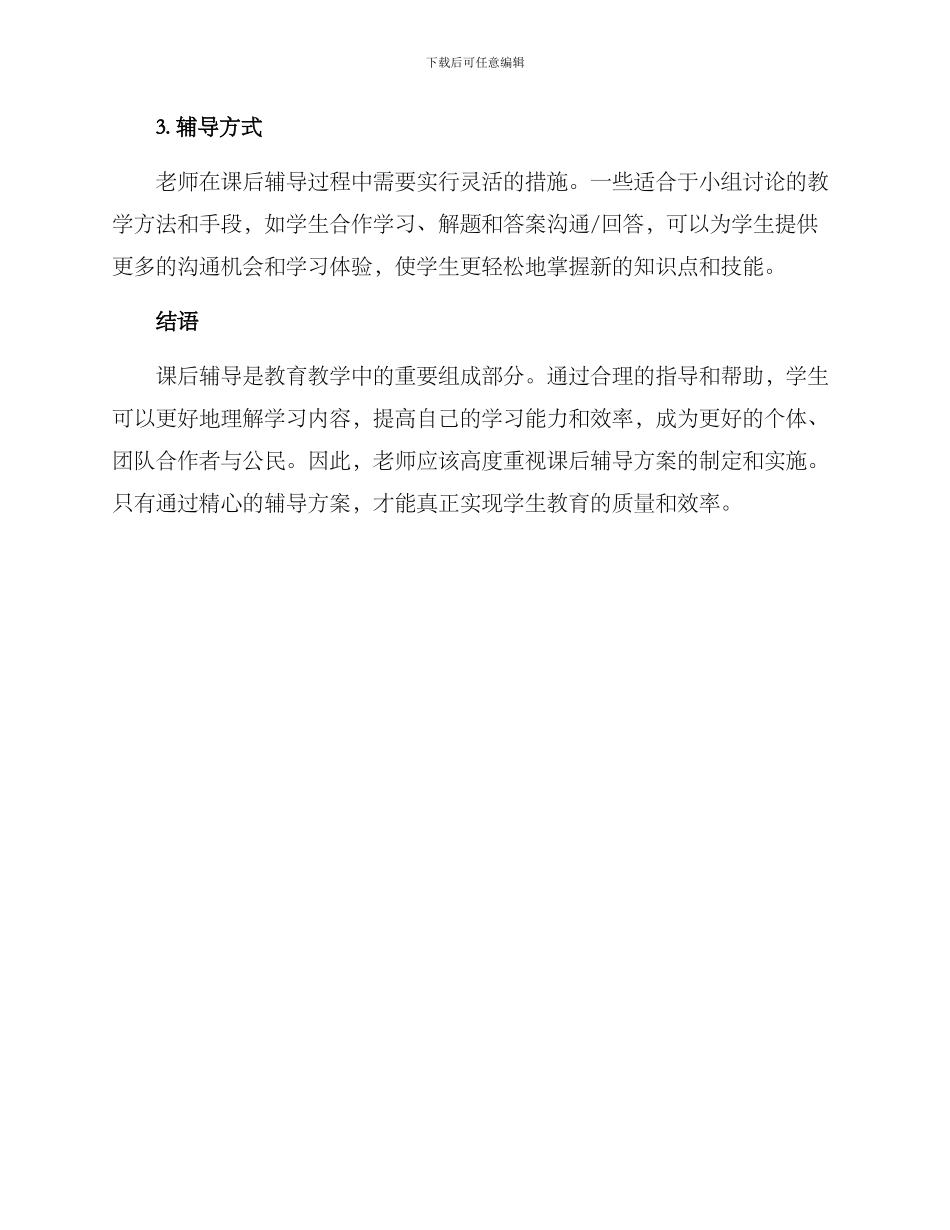 下载后可任意编辑

3. 辅导方式

老师在课后辅导过程中需要实行灵活的措施。一些适合于小组讨论的教学方法和手段，如学生合作学习、解题和答案沟通/回答，可以为学生提供更多的沟通机会和学习体验，使学生更轻松地掌握新的知识点和技能。

结语

课后辅导是教育教学中的重要组成部分。通过合理的指导和帮助，学生可以更好地理解学习内容，提高自己的学习能力和效率，成为更好的个体、团队合作者与公民。因此，老师应该高度重视课后辅导方案的制定和实施。只有通过精心的辅导方案，才能真正实现学生教育的质量和效率。